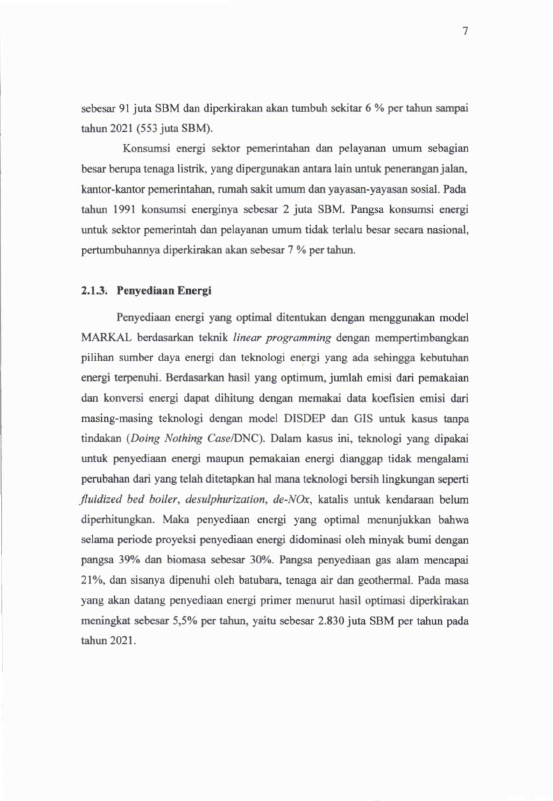 7

sebesar 91 juta SBM dan diperkirakan akan tumbuh sekitar 6 % per tahun sampai tahun 2021 (553 juta SBM).

Konsumsi energi sektor pemerintahan dan pelayanan umum sebagian besar berupa tenaga listrik, yang dipergunakan antara lain untuk penerangan jalan, kantor-kantor pemerintahan, rumah sakit umum dan yayasan-yayasan sosial. Pada tahun 1991 konsumsi energinya sebesar 2 juta SBM. Pangsa konsumsi energi untuk sektor pemerintah dan pelayanan umum tidak terlalu besar secara nasional, pertumbuhannya diperkirakan akan sebesar 7 % per tahun.

2.1.3. Penyediaan Energi

Penyediaan energi yang optimal ditentukan dengan menggunakan model MARKAL berdasarkan teknik linear programming dengan mempertimbangkan pilihan sumber daya energi dan teknologi energi yang ada sehingga kebutuhan energi terpenuhi. Berdasarkan hasil yang optimum, jumlah emisi dari pemakaian dan konversi energi dapat dihitung dengan memakai data koefisien emisi dari masing-masing teknologi dengan model DISDEP dan GIS untuk kasus tanpa tindakan (Doing Nothing Case/DNC). Dalam kasus ini, teknologi yang dipakai untuk penyediaan energi maupun pemakaian energi dianggap tidak mengalami perubahan dari yang telah ditetapkan hal mana teknologi bersih lingkungan seperti fluidized bed boiler, desulphurization, de-NOx, katalis untuk kendaraan belum diperhitungkan. Maka penyediaan energi yang optimal menunjukkan bahwa selama periode proyeksi penyediaan energi didominasi oleh minyak bumi dengan pangsa 39% dan biomasa sebesar 30%. Pangsa penyediaan gas alam mencapai 21%, dan sisanya dipenuhi oleh batubara, tenaga air dan geothermal. Pada masa yang akan datang penyediaan energi primer menurut hasil optimasi diperkirakan meningkat sebesar 5,5% per tahun, yaitu sebesar 2.830 juta SBM per tahun pada tahun 2021.